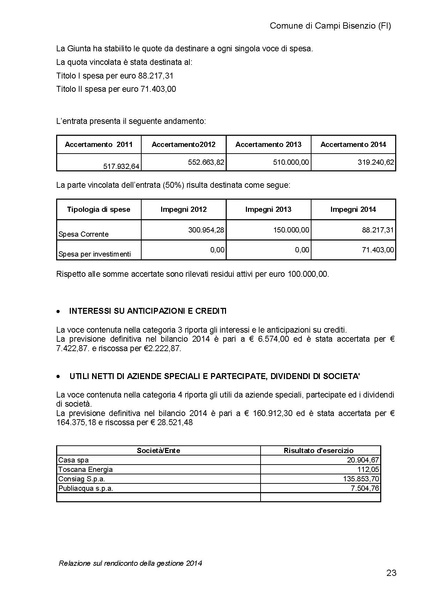 Comune di Campi Bisenzio (FI)

La Giunta ha stabilito le quote da destinare a ogni singola voce di spesa.

La quota vincolata è stata destinata al:

Titolo I spesa per euro 88.217,31

Titolo II spesa per euro 71.403,00

L'entrata presenta il seguente andamento:

| Accertamento 2011 | Accertamento2012 | Accertamento 2013 | Accertamento 2014 |
|---|---|---|---|
| 517.932,64 | 552.663,82 | 510.000,00 | 319.240,62 |

La parte vincolata dell'entrata (50%) risulta destinata come segue:

| Tipologia di spese | Impegni 2012 | Impegni 2013 | Impegni 2014 |
|---|---|---|---|
| Spesa Corrente | 300.954,28 | 150.000,00 | 88.217,31 |
| Spesa per investimenti | 0,00 | 0,00 | 71.403,00 |

Rispetto alle somme accertate sono rilevati residui attivi per euro 100.000,00.

• INTERESSI SU ANTICIPAZIONI E CREDITI

La voce contenuta nella categoria 3 riporta gli interessi e le anticipazioni su crediti.
La previsione definitiva nel bilancio 2014 è pari a € 6.574,00 ed è stata accertata per € 7.422,87. e riscossa per €2.222,87.

• UTILI NETTI DI AZIENDE SPECIALI E PARTECIPATE, DIVIDENDI DI SOCIETA'

La voce contenuta nella categoria 4 riporta gli utili da aziende speciali, partecipate ed i dividendi di società.
La previsione definitiva nel bilancio 2014 è pari a € 160.912,30 ed è stata accertata per € 164.375,18 e riscossa per € 28.521,48

| Società/Ente | Risultato d'esercizio |
|---|---|
| Casa spa | 20.904,67 |
| Toscana Energia | 112,05 |
| Consiag S.p.a. | 135.853,70 |
| Publiacqua s.p.a. | 7.504,76 |
| | |

Relazione sul rendiconto della gestione 2014

23